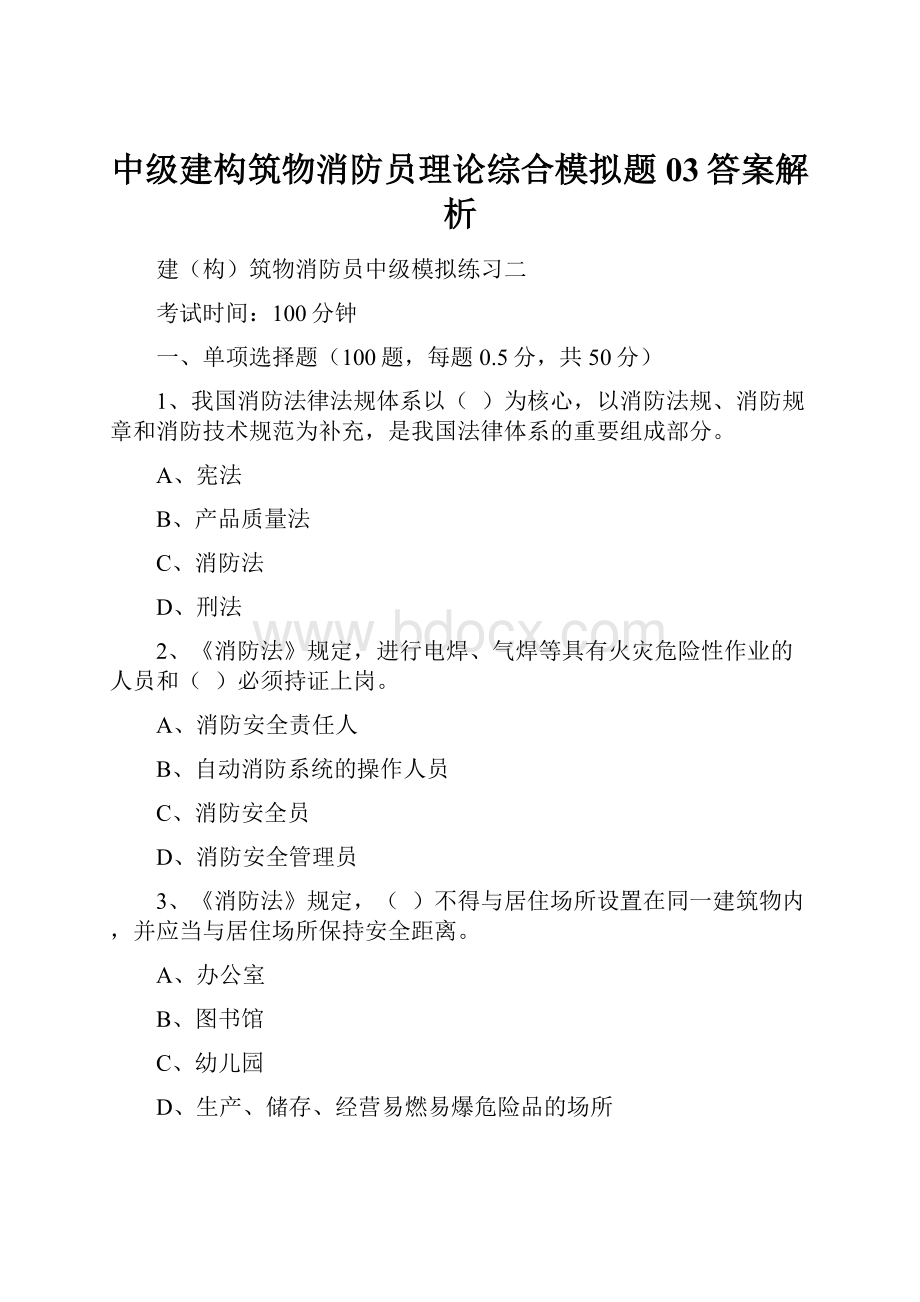 中级建构筑物消防员理论综合模拟题03答案解析

建（构）筑物消防员中级模拟练习二

考试时间：100分钟

一、单项选择题（100题，每题0.5分，共50分）

1、我国消防法律法规体系以（ ）为核心，以消防法规、消防规章和消防技术规范为补充，是我国法律体系的重要组成部分。

A、宪法

B、产品质量法

C、消防法

D、刑法

www.bdocx.com

2、《消防法》规定，进行电焊、气焊等具有火灾危险性作业的人员和（ ）必须持证上岗。

A、消防安全责任人

B、自动消防系统的操作人员

C、消防安全员

D、消防安全管理员

3、《消防法》规定，（ ）不得与居住场所设置在同一建筑物内，并应当与居住场所保持安全距离。

A、办公室

B、图书馆

C、幼儿园

D、生产、储存、经营易燃易爆危险品的场所